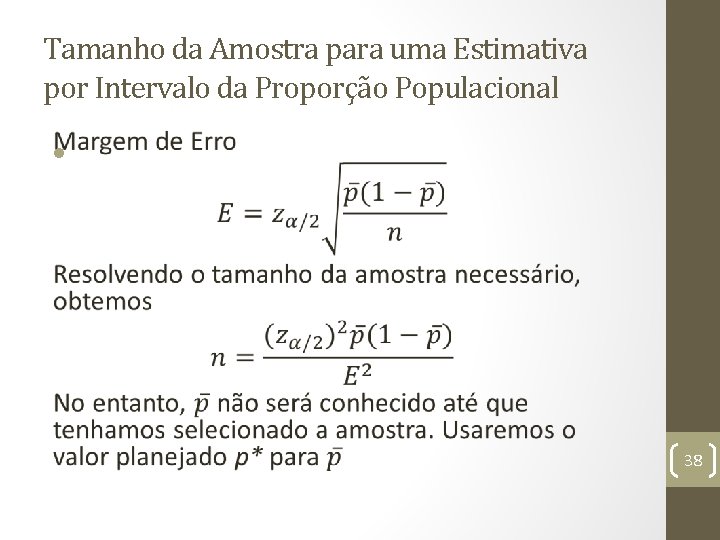 Tamanho da Amostra para uma Estimativa por Intervalo da Proporção Populacional

Margem de Erro

$E = z_{\alpha/2}\sqrt{\frac{\bar{p}(1-\bar{p})}{n}}$

Resolvendo o tamanho da amostra necessário, obtemos

$n = \frac{(z_{\alpha/2})^2\bar{p}(1-\bar{p})}{E^2}$

No entanto, $\bar{p}$ não será conhecido até que tenhamos selecionado a amostra. Usaremos o valor planejado $p^*$ para $\bar{p}$

38